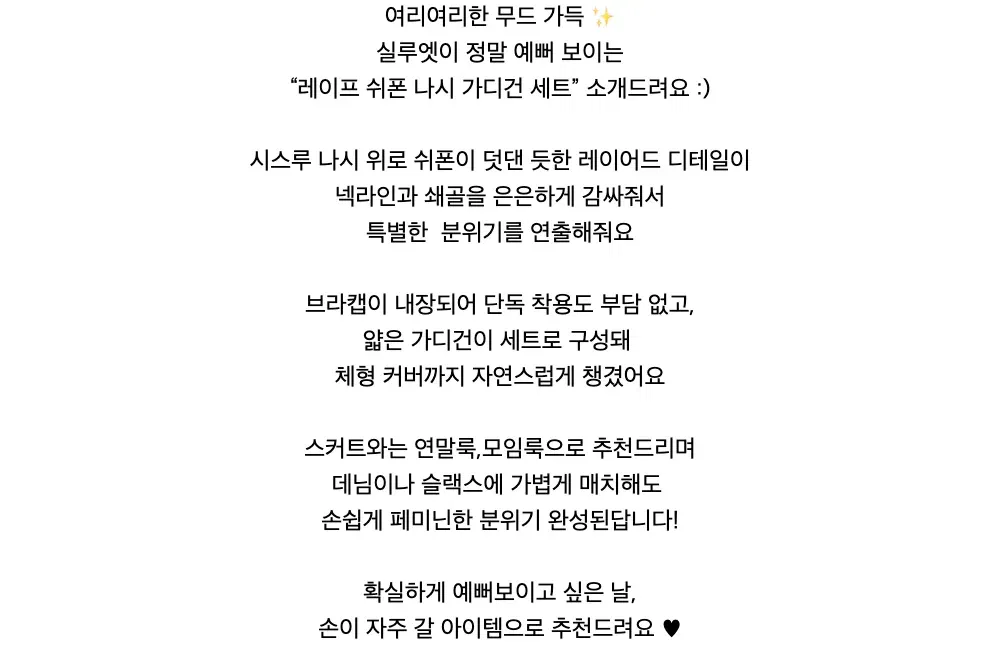 여리여리한 무드 가득 ✨
실루엣이 정말 예뻐 보이는
“레이프 쉬폰 나시 가디건 세트” 소개드려요 :)

시스루 나시 위로 쉬폰이 덧댄 듯한 레이어드 디테일이
넥라인과 쇄골을 은은하게 감싸줘서
특별한  분위기를 연출해줘요

브라캡이 내장되어 단독 착용도 부담 없고,
얇은 가디건이 세트로 구성돼
체형 커버까지 자연스럽게 챙겼어요

스커트와는 연말룩,모임룩으로 추천드리며
데님이나 슬랙스에 가볍게 매치해도
손쉽게 페미닌한 분위기 완성된답니다!

확실하게 예뻐보이고 싶은 날,
손이 자주 갈 아이템으로 추천드려요 ♥